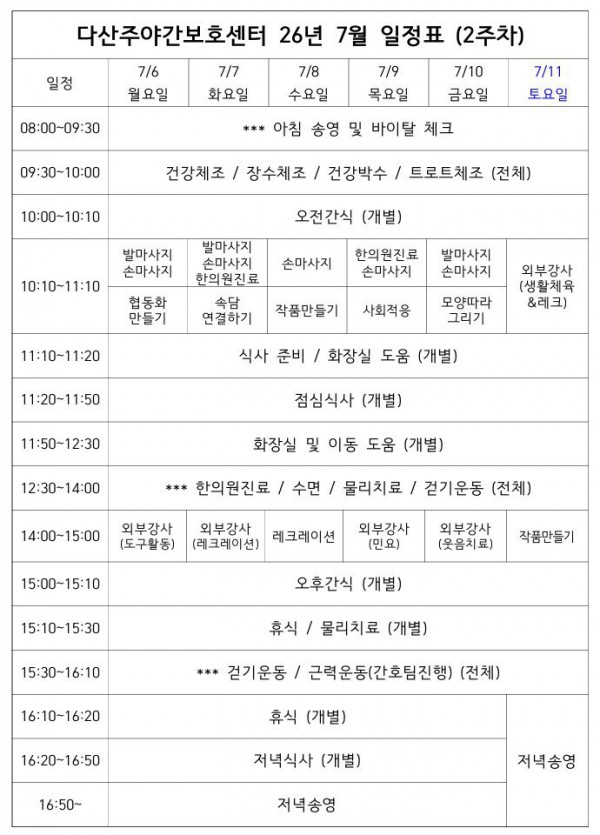 다산주야간보호센터 26년 7월 일정표 (2주차)

| 일정 | 7/6 월요일 | 7/7 화요일 | 7/8 수요일 | 7/9 목요일 | 7/10 금요일 | 7/11 토요일 |
|---|---|---|---|---|---|---|
| 08:00~09:30 | *** 아침 송영 및 바이탈 체크 | | | | | |
| 09:30~10:00 | 건강체조 / 장수체조 / 건강박수 / 트로트체조 (전체) | | | | | |
| 10:00~10:10 | 오전간식 (개별) | | | | | |
| 10:10~11:10 | 발마사지 손마사지 | 발마사지 손마사지 한의원진료 | 손마사지 | 한의원진료 손마사지 | 발마사지 손마사지 | 외부강사 (생활체육 &레크) |
| | 협동화 만들기 | 속담 연결하기 | 작품만들기 | 사회적응 | 모양따라 그리기 | |
| 11:10~11:20 | 식사 준비 / 화장실 도움 (개별) | | | | | |
| 11:20~11:50 | 점심식사 (개별) | | | | | |
| 11:50~12:30 | 화장실 및 이동 도움 (개별) | | | | | |
| 12:30~14:00 | *** 한의원진료 / 수면 / 물리치료 / 걷기운동 (전체) | | | | | |
| 14:00~15:00 | 외부강사 (도구활동) | 외부강사 (레크레이션) | 레크레이션 | 외부강사 (민요) | 외부강사 (웃음치료) | 작품만들기 |
| 15:00~15:10 | 오후간식 (개별) | | | | | |
| 15:10~15:30 | 휴식 / 물리치료 (개별) | | | | | |
| 15:30~16:10 | *** 걷기운동 / 근력운동(간호팀진행) (전체) | | | | | |
| 16:10~16:20 | 휴식 (개별) | | | | | 저녁송영 |
| 16:20~16:50 | 저녁식사 (개별) | | | | | |
| 16:50~ | 저녁송영 | | | | | |